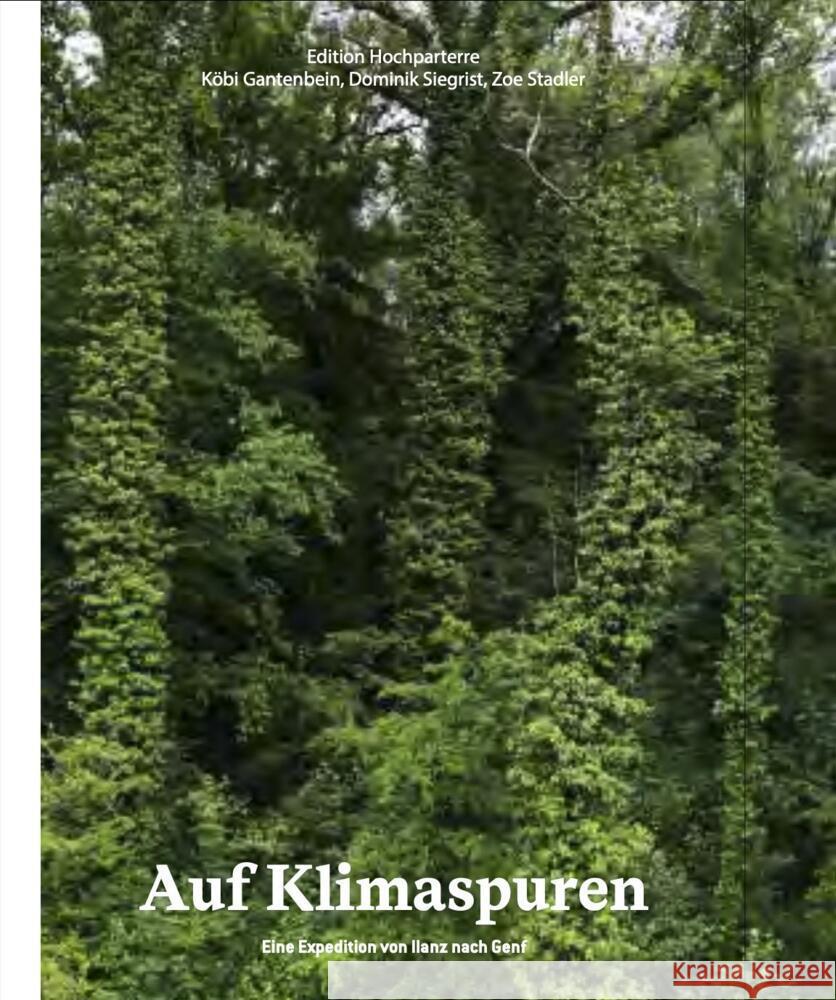 Edition Hochparterre
Köbi Gantenbein, Dominik Siegrist, Zoe Stadler

Auf Klimaspuren

Eine Expedition von Ilanz nach Genf